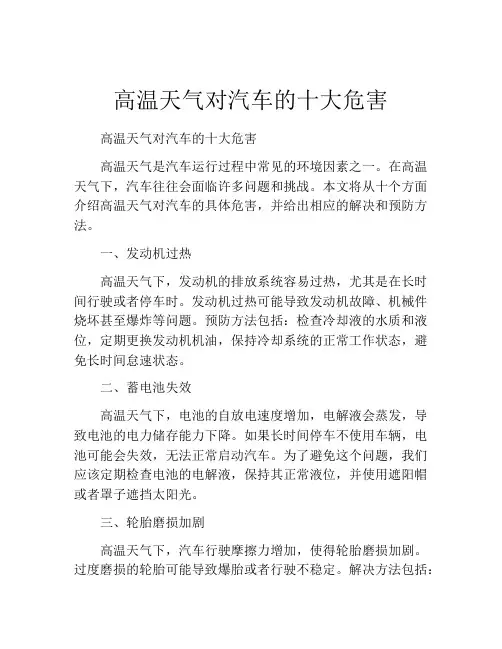 高温天气对汽车的十大危害

高温天气对汽车的十大危害

高温天气是汽车运行过程中常见的环境因素之一。在高温天气下，汽车往往会面临许多问题和挑战。本文将从十个方面介绍高温天气对汽车的具体危害，并给出相应的解决和预防方法。

一、发动机过热

高温天气下，发动机的排放系统容易过热，尤其是在长时间行驶或者停车时。发动机过热可能导致发动机故障、机械件烧坏甚至爆炸等问题。预防方法包括：检查冷却液的水质和液位，定期更换发动机机油，保持冷却系统的正常工作状态，避免长时间怠速状态。

二、蓄电池失效

高温天气下，电池的自放电速度增加，电解液会蒸发，导致电池的电力储存能力下降。如果长时间停车不使用车辆，电池可能会失效，无法正常启动汽车。为了避免这个问题，我们应该定期检查电池的电解液，保持其正常液位，并使用遮阳帽或者罩子遮挡太阳光。

三、轮胎磨损加剧

高温天气下，汽车行驶摩擦力增加，使得轮胎磨损加剧。过度磨损的轮胎可能导致爆胎或者行驶不稳定。解决方法包括：